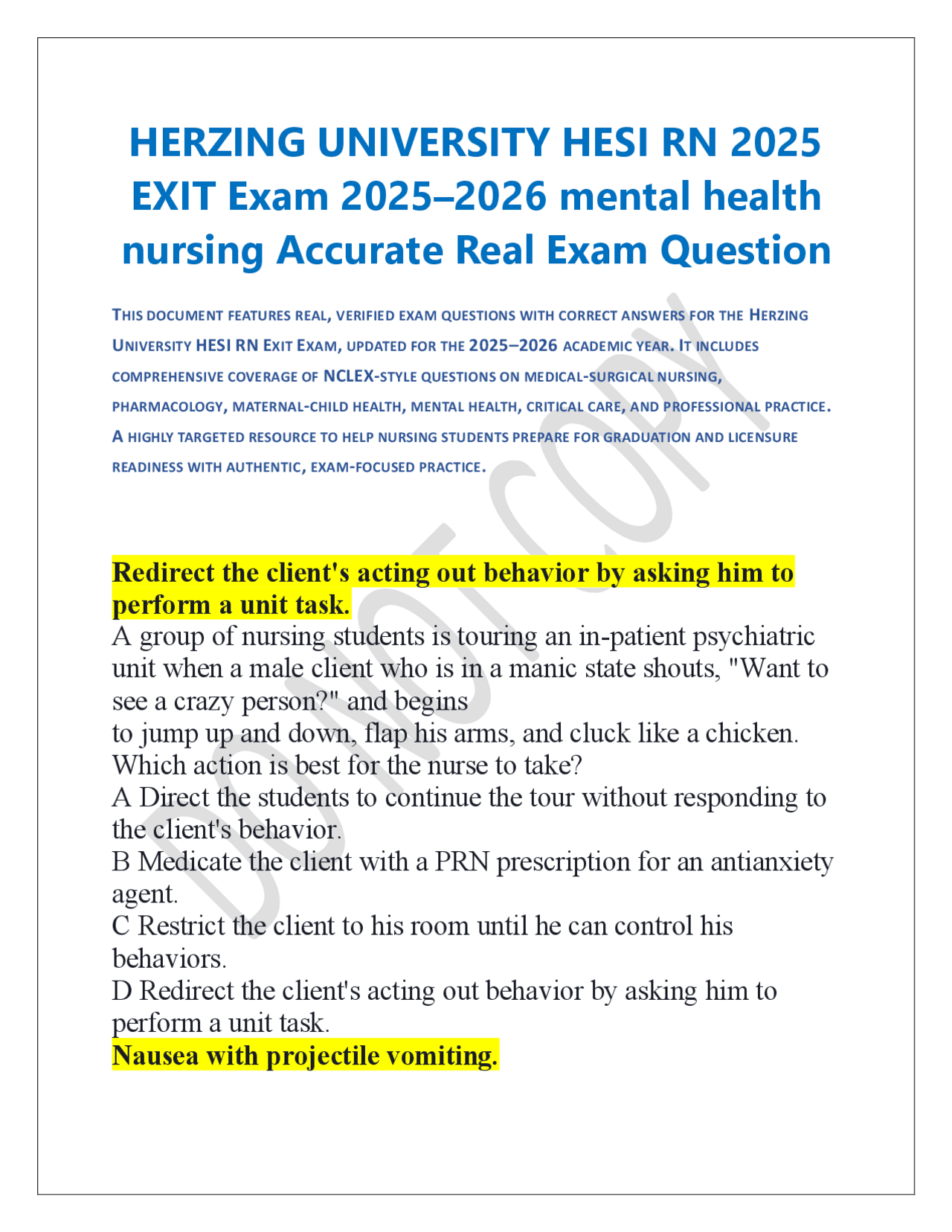 HERZING UNIVERSITY HESI RN 2025 EXIT Exam 2025–2026 mental health nursing Accurate Real Exam Question

THIS DOCUMENT FEATURES REAL, VERIFIED EXAM QUESTIONS WITH CORRECT ANSWERS FOR THE HERZING UNIVERSITY HESI RN EXIT EXAM, UPDATED FOR THE 2025–2026 ACADEMIC YEAR. IT INCLUDES COMPREHENSIVE COVERAGE OF NCLEX-STYLE QUESTIONS ON MEDICAL-SURGICAL NURSING, PHARMACOLOGY, MATERNAL-CHILD HEALTH, MENTAL HEALTH, CRITICAL CARE, AND PROFESSIONAL PRACTICE. A HIGHLY TARGETED RESOURCE TO HELP NURSING STUDENTS PREPARE FOR GRADUATION AND LICENSURE READINESS WITH AUTHENTIC, EXAM-FOCUSED PRACTICE.

DO NOT COPY

Redirect the client's acting out behavior by asking him to perform a unit task.
A group of nursing students is touring an in-patient psychiatric unit when a male client who is in a manic state shouts, "Want to see a crazy person?" and begins
to jump up and down, flap his arms, and cluck like a chicken. Which action is best for the nurse to take?
A Direct the students to continue the tour without responding to the client's behavior.
B Medicate the client with a PRN prescription for an antianxiety agent.
C Restrict the client to his room until he can control his behaviors.
D Redirect the client's acting out behavior by asking him to perform a unit task.
Nausea with projectile vomiting.